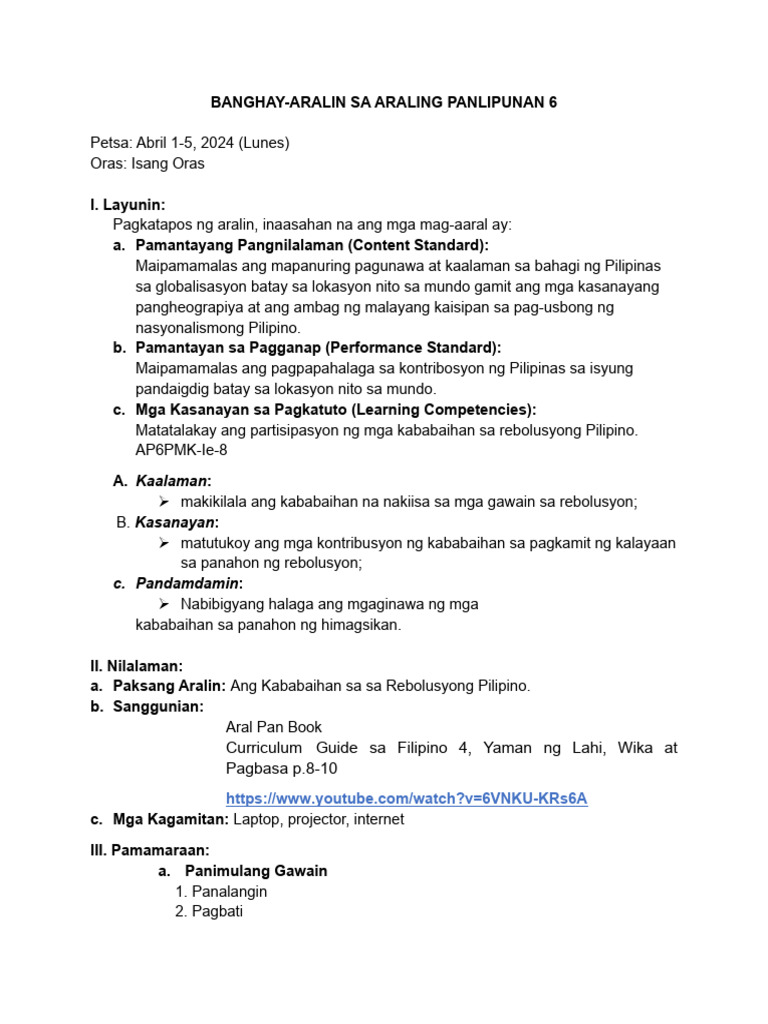 BANGHAY-ARALIN SA ARALING PANLIPUNAN 6

Petsa: Abril 1-5, 2024 (Lunes)
Oras: Isang Oras

I. Layunin:
Pagkatapos ng aralin, inaasahan na ang mga mag-aaral ay:
a. Pamantayang Pangnilalaman (Content Standard):
Maipamamalas ang mapanuring pagunawa at kaalaman sa bahagi ng Pilipinas sa globalisasyon batay sa lokasyon nito sa mundo gamit ang mga kasanayang pangheograpiya at ang ambag ng malayang kaisipan sa pag-usbong ng nasyonalismong Pilipino.
b. Pamantayan sa Pagganap (Performance Standard):
Maipamamalas ang pagpapahalaga sa kontribosyon ng Pilipinas sa isyung pandaigdig batay sa lokasyon nito sa mundo.
c. Mga Kasanayan sa Pagkatuto (Learning Competencies):
Matatalakay ang partisipasyon ng mga kababaihan sa rebolusyong Pilipino. AP6PMK-Ie-8

A. Kaalaman:
➢ makikilala ang kababaihan na nakiisa sa mga gawain sa rebolusyon;
B. Kasanayan:
➢ matutukoy ang mga kontribusyon ng kababaihan sa pagkamit ng kalayaan sa panahon ng rebolusyon;
c. Pandamdamin:
➢ Nabibigyang halaga ang mgaginawa ng mga kababaihan sa panahon ng himagsikan.

II. Nilalaman:
a. Paksang Aralin: Ang Kababaihan sa sa Rebolusyong Pilipino.
b. Sanggunian:
Aral Pan Book
Curriculum Guide sa Filipino 4, Yaman ng Lahi, Wika at Pagbasa p.8-10
https://www.youtube.com/watch?v=6VNKU-KRs6A
c. Mga Kagamitan: Laptop, projector, internet

III. Pamamaraan:
a. Panimulang Gawain
1. Panalangin
2. Pagbati